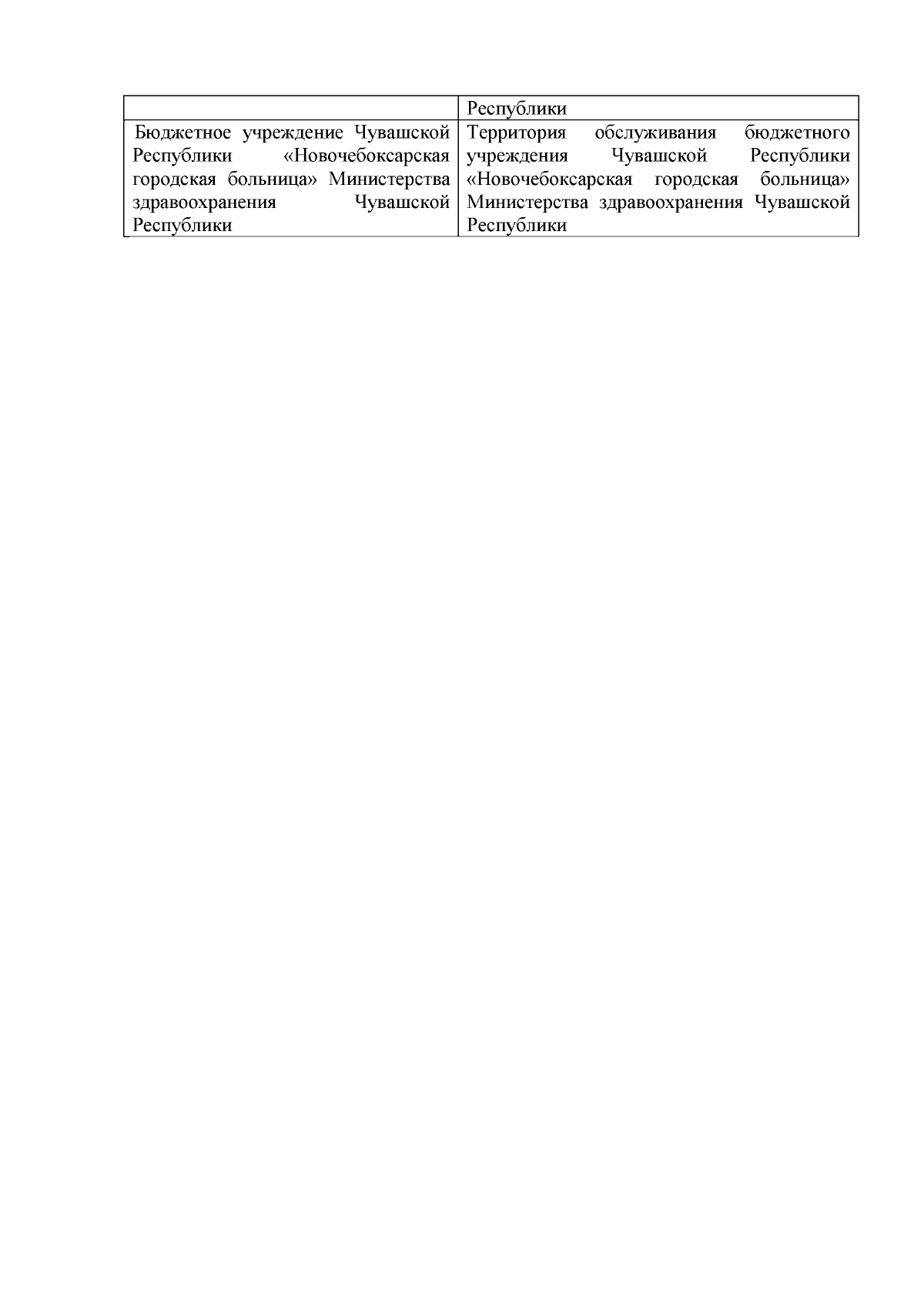 | | Республики |
|---|---|
| Бюджетное учреждение Чувашской Республики «Новочебоксарская городская больница» Министерства здравоохранения Чувашской Республики | Территория обслуживания бюджетного учреждения Чувашской Республики «Новочебоксарская городская больница» Министерства здравоохранения Чувашской Республики |